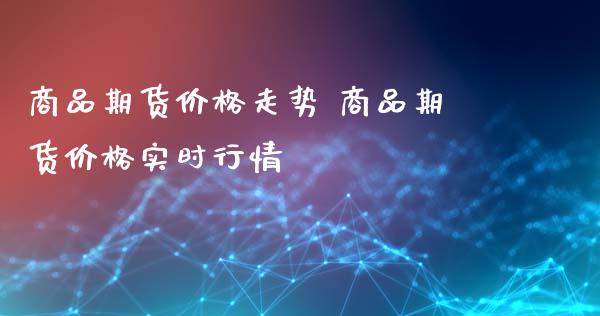 商品期货价格走势 商品期货价格实时行情